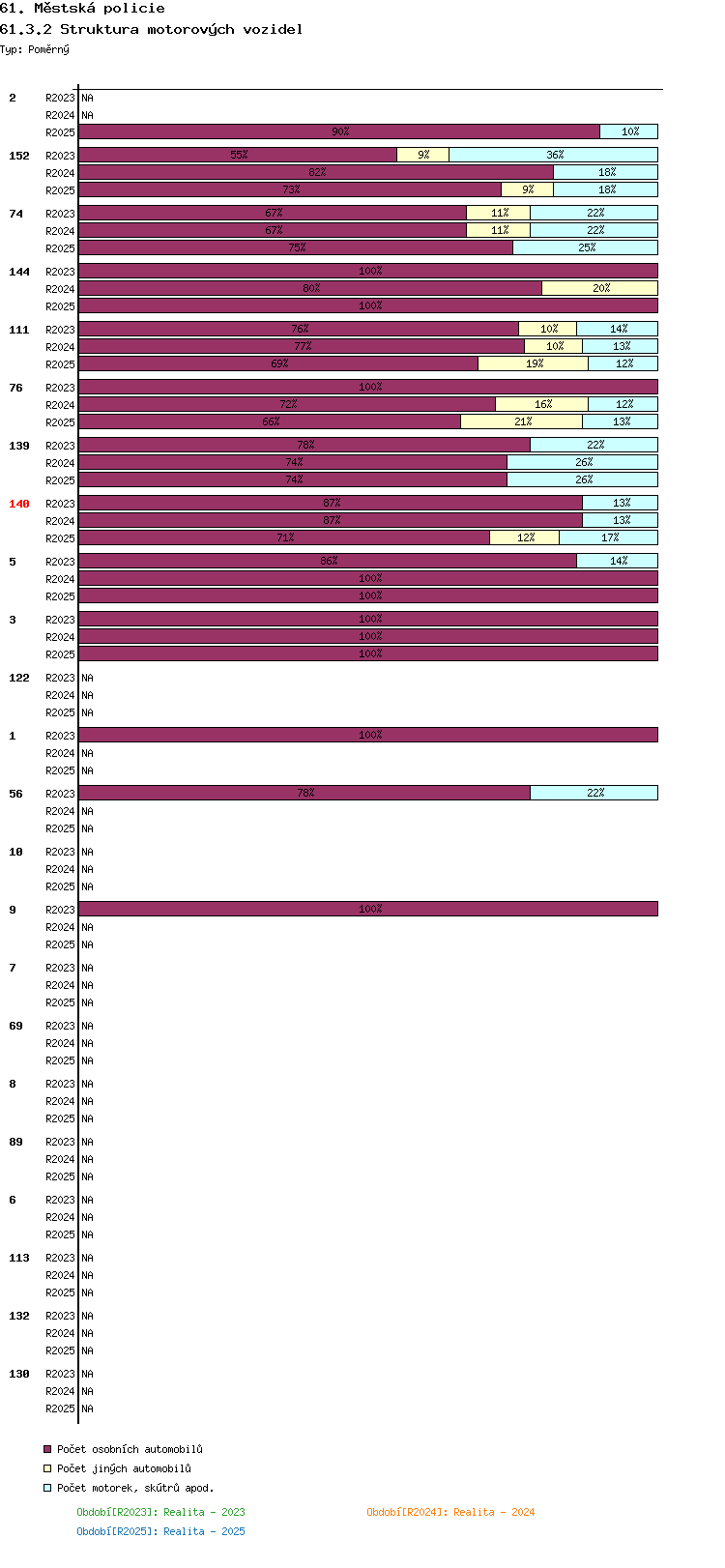 61. Městská policie
61.3.2 Struktura motorových vozidel
Typ: Poměrný

2
R2023 NA
R2024 NA
R2025 90% 10%

152
R2023 55% 9% 36%
R2024 82% 18%
R2025 73% 9% 18%

74
R2023 67% 11% 22%
R2024 67% 11% 22%
R2025 75% 25%

144
R2023 100%
R2024 80% 20%
R2025 100%

111
R2023 76% 10% 14%
R2024 77% 10% 13%
R2025 69% 19% 12%

76
R2023 100%
R2024 72% 16% 12%
R2025 66% 21% 13%

139
R2023 78% 22%
R2024 74% 26%
R2025 74% 26%

140
R2023 87% 13%
R2024 87% 13%
R2025 71% 12% 17%

5
R2023 86% 14%
R2024 100%
R2025 100%

3
R2023 100%
R2024 100%
R2025 100%

122
R2023 NA
R2024 NA
R2025 NA

1
R2023 100%
R2024 NA
R2025 NA

56
R2023 78% 22%
R2024 NA
R2025 NA

10
R2023 NA
R2024 NA
R2025 NA

9
R2023 100%
R2024 NA
R2025 NA

7
R2023 NA
R2024 NA
R2025 NA

69
R2023 NA
R2024 NA
R2025 NA

8
R2023 NA
R2024 NA
R2025 NA

89
R2023 NA
R2024 NA
R2025 NA

6
R2023 NA
R2024 NA
R2025 NA

113
R2023 NA
R2024 NA
R2025 NA

132
R2023 NA
R2024 NA
R2025 NA

130
R2023 NA
R2024 NA
R2025 NA

Počet osobních automobilů
Počet jiných automobilů
Počet motorek, skútrů apod.

Období[R2023]: Realita - 2023
Období[R2024]: Realita - 2024
Období[R2025]: Realita - 2025